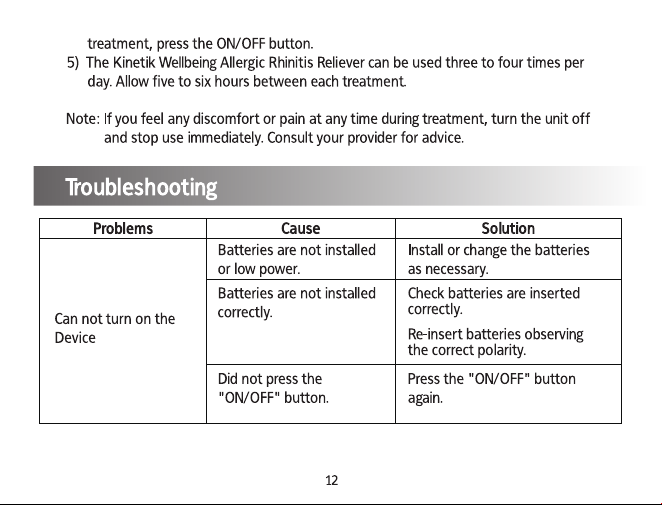 treatment, press the ON/OFF button.

5) The Kinetik Wellbeing Allergic Rhinitis Reliever can be used three to four times per day. Allow five to six hours between each treatment.

Note: If you feel any discomfort or pain at any time during treatment, turn the unit off and stop use immediately. Consult your provider for advice.

Troubleshooting

| Problems | Cause | Solution |
|---|---|---|
| Can not turn on the Device | Batteries are not installed or low power. | Install or change the batteries as necessary. |
| | Batteries are not installed correctly. | Check batteries are inserted correctly. Re-insert batteries observing the correct polarity. |
| | Did not press the "ON/OFF" button. | Press the "ON/OFF" button again. |

12